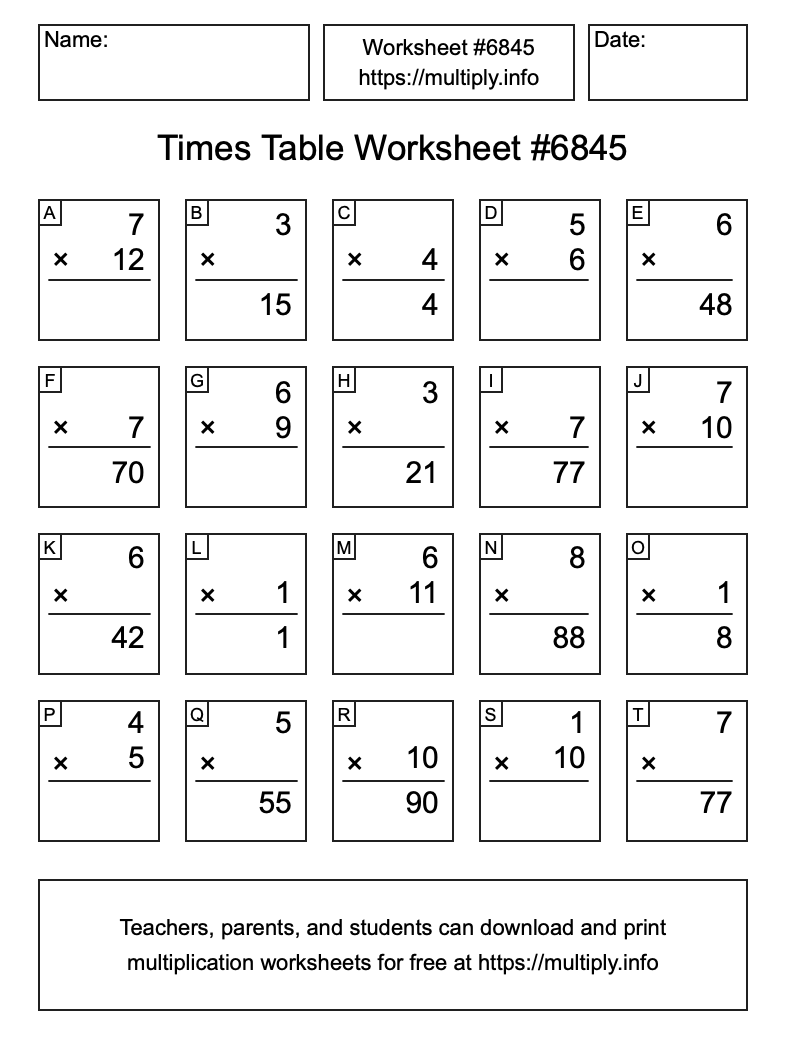 Name:

Worksheet #6845
https://multiply.info

Date:

Times Table Worksheet #6845

A
7
× 12

B
3
×
15

C
× 4
4

D
5
× 6

E
6
×
48

F
× 7
70

G
6
× 9

H
3
×
21

I
× 7
77

J
7
× 10

K
6
×
42

L
× 1
1

M
6
× 11

N
8
×
88

O
× 1
8

P
4
× 5

Q
5
×
55

R
× 10
90

S
1
× 10

T
7
×
77

Teachers, parents, and students can download and print multiplication worksheets for free at https://multiply.info